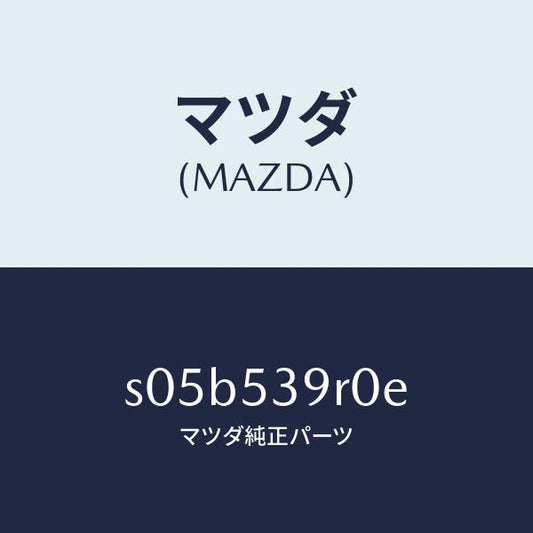 マツダ
(MAZDA)

s05b539r0e
マツダ純正パーツ